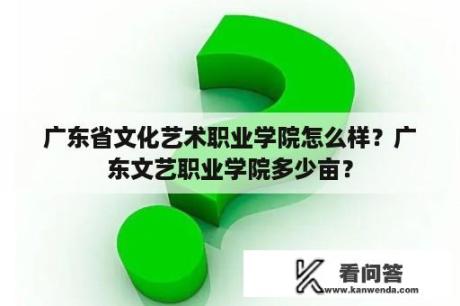 广东省文化艺术职业学院怎么样？广东文艺职业学院多少亩？

看问答
www.kanwenda.com